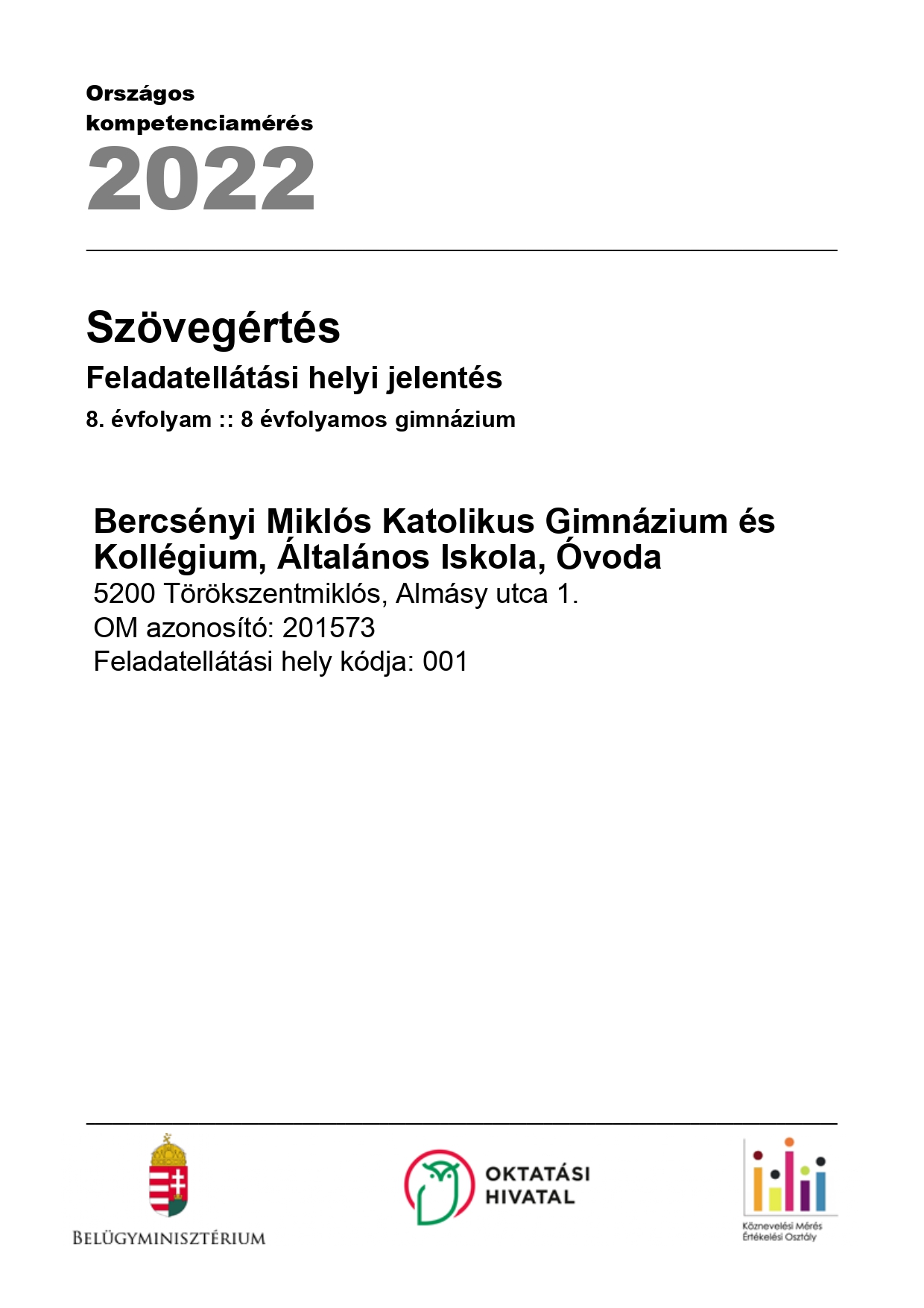 Országos kompetenciamérés
2022

Szövegértés

Feladatellátási helyi jelentés

8. évfolyam :: 8 évfolyamos gimnázium

Bercsényi Miklós Katolikus Gimnázium és Kollégium, Általános Iskola, Óvoda
5200 Törökszentmiklós, Almásy utca 1.
OM azonosító: 201573
Feladatellátási hely kódja: 001

BELÜGYMINISZTÉRIUM

OKTATÁSI
HIVATAL

Köznevelési Mérés
Értékelési Osztály